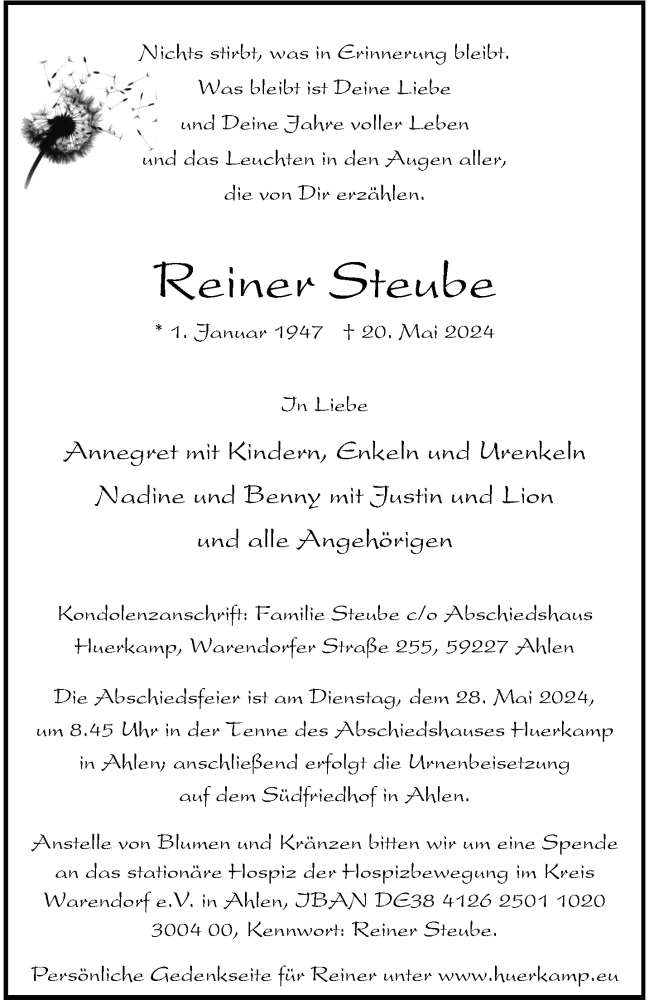 Nichts stirbt, was in Erinnerung bleibt.
Was bleibt ist Deine Liebe
und Deine Jahre voller Leben
und das Leuchten in den Augen aller,
die von Dir erzählen.

Reiner Steube

* 1. Januar 1947 † 20. Mai 2024

In Liebe

Annegret mit Kindern, Enkeln und Urenkeln
Nadine und Benny mit Justin und Lion
und alle Angehörigen

Kondolenzanschrift: Familie Steube c/o Abschiedshaus Huerkamp, Warendorfer Straße 255, 59227 Ahlen

Die Abschiedsfeier ist am Dienstag, dem 28. Mai 2024, um 8.45 Uhr in der Tenne des Abschiedshauses Huerkamp in Ahlen; anschließend erfolgt die Urnenbeisetzung auf dem Südfriedhof in Ahlen.

Anstelle von Blumen und Kränzen bitten wir um eine Spende an das stationäre Hospiz der Hospizbewegung im Kreis Warendorf e.V. in Ahlen, IBAN DE38 4126 2501 1020 3004 00, Kennwort: Reiner Steube.

Persönliche Gedenkseite für Reiner unter www.huerkamp.eu